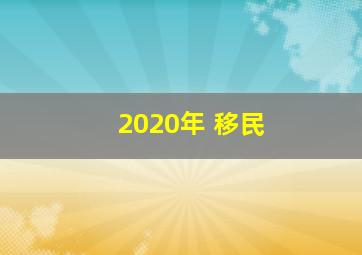 2020年 移民